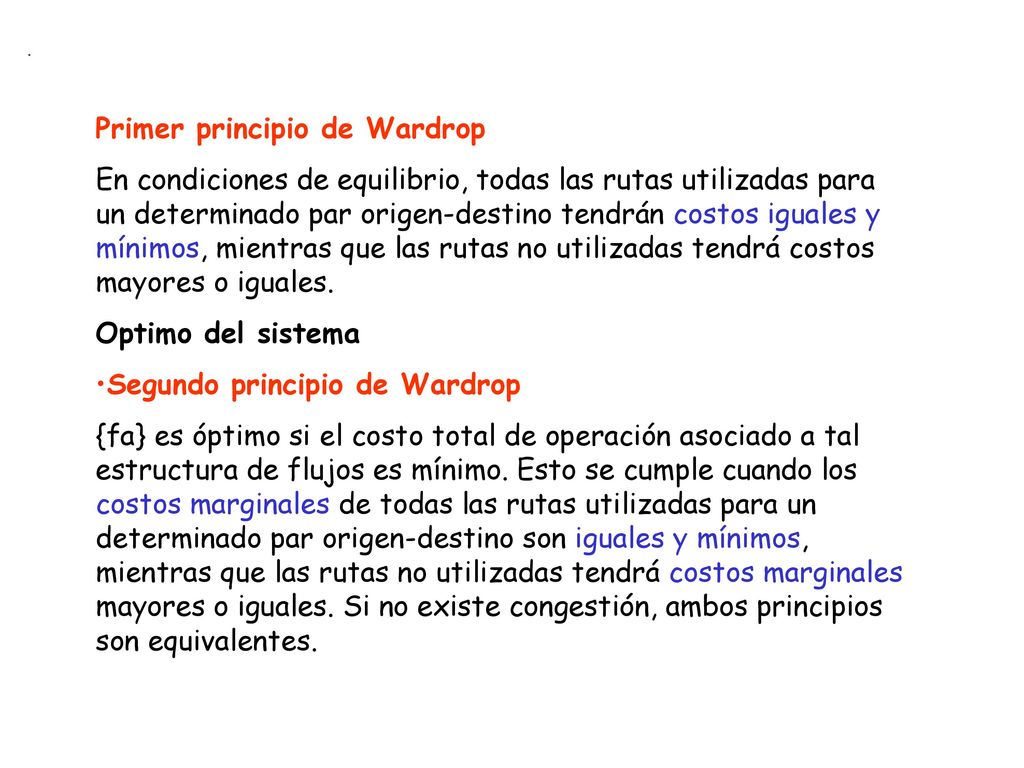 .

Primer principio de Wardrop

En condiciones de equilibrio, todas las rutas utilizadas para un determinado par origen-destino tendrán costos iguales y mínimos, mientras que las rutas no utilizadas tendrá costos mayores o iguales.

Optimo del sistema

•Segundo principio de Wardrop

{fa} es óptimo si el costo total de operación asociado a tal estructura de flujos es mínimo. Esto se cumple cuando los costos marginales de todas las rutas utilizadas para un determinado par origen-destino son iguales y mínimos, mientras que las rutas no utilizadas tendrá costos marginales mayores o iguales. Si no existe congestión, ambos principios son equivalentes.